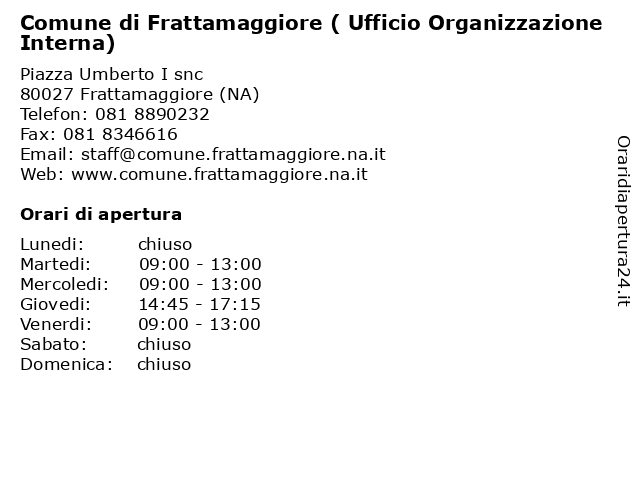 Comune di Frattamaggiore ( Ufficio Organizzazione Interna)

Piazza Umberto I snc
80027 Frattamaggiore (NA)
Telefon: 081 8890232
Fax: 081 8346616
Email: staff@comune.frattamaggiore.na.it
Web: www.comune.frattamaggiore.na.it

Orari di apertura

| | |
|---|---|
| Lunedi: | chiuso |
| Martedi: | 09:00 - 13:00 |
| Mercoledi: | 09:00 - 13:00 |
| Giovedi: | 14:45 - 17:15 |
| Venerdi: | 09:00 - 13:00 |
| Sabato: | chiuso |
| Domenica: | chiuso |

Oraridiapertura24.it